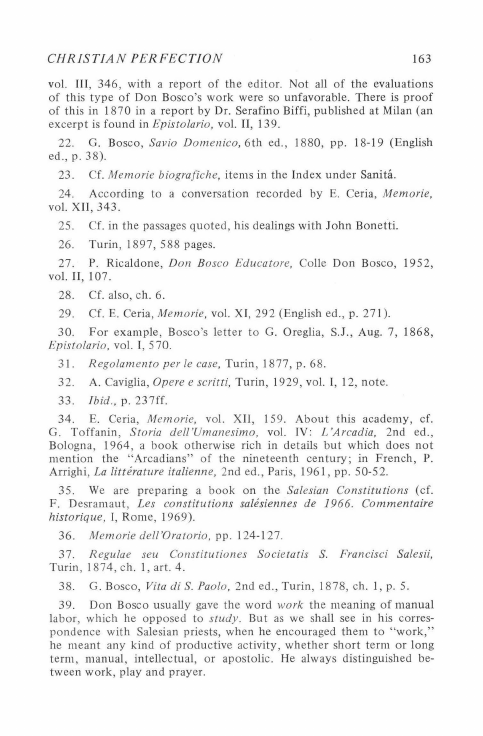 CHRISTIAN PERFECTION 163

vol. III, 346, with a report of the editor. Not all of the evaluations of this type of Don Bosco's work were so unfavorable. There is proof of this in 1870 in a report by Dr. Serafino Biffi, published at Milan (an excerpt is found in Epistolario, vol. II, 139.

22. G. Bosco, Savio Domenico, 6th ed., 1880, pp. 18-19 (English ed., p. 38).

23. Cf. Memorie biografiche, items in the Index under Sanitá.

24. According to a conversation recorded by E. Ceria, Memorie, vol. XII, 343.

25. Cf. in the passages quoted, his dealings with John Bonetti.

26. Turin, 1897, 588 pages.

27. P. Ricaldone, Don Bosco Educatore, Colle Don Bosco, 1952, vol. II, 107.

28. Cf. also, ch. 6.

29. Cf. E. Ceria, Memorie, vol. XI, 292 (English ed., p. 271).

30. For example, Bosco's letter to G. Oreglia, S.J., Aug. 7, 1868, Epistolario, vol. I, 570.

31. Regolamento per le case, Turin, 1877, p. 68.

32. A. Caviglia, Opere e scritti, Turin, 1929, vol. I, 12, note.

33. Ibid., p. 237ff.

34. E. Ceria, Memorie, vol. XII, 159. About this academy, cf. G. Toffanin, Storia dell'Umanesimo, vol. IV: L'Arcadia, 2nd ed., Bologna, 1964, a book otherwise rich in details but which does not mention the "Arcadians" of the nineteenth century; in French, P. Arrighi, La littérature italienne, 2nd ed., Paris, 1961, pp. 50-52.

35. We are preparing a book on the Salesian Constitutions (cf. F. Desramaut, Les constitutions salésiennes de 1966. Commentaire historique, I, Rome, 1969).

36. Memorie dell'Oratorio, pp. 124-127.

37. Regulae seu Constitutiones Societatis S. Francisci Salesii, Turin, 1874, ch. 1, art. 4.

38. G. Bosco, Vita di S. Paolo, 2nd ed., Turin, 1878, ch. 1, p. 5.

39. Don Bosco usually gave the word work the meaning of manual labor, which he opposed to study. But as we shall see in his correspondence with Salesian priests, when he encouraged them to "work," he meant any kind of productive activity, whether short term or long term, manual, intellectual, or apostolic. He always distinguished between work, play and prayer.